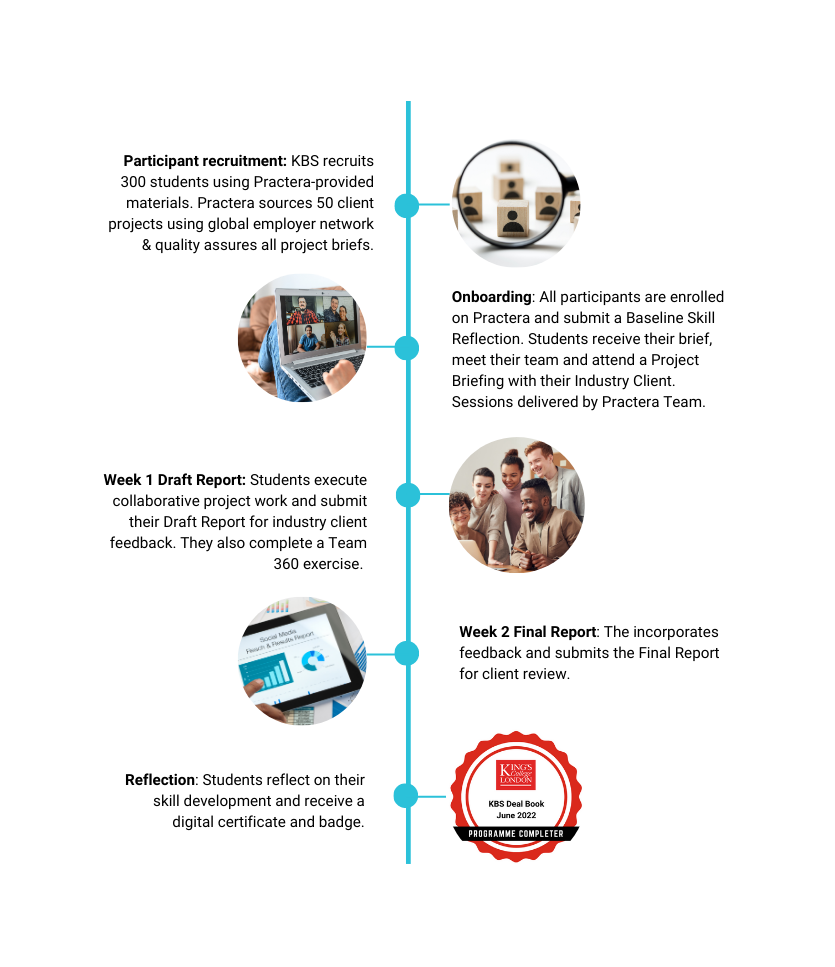 **Participant recruitment:** KBS recruits 300 students using Practera-provided materials. Practera sources 50 client projects using global employer network & quality assures all project briefs.

**Onboarding**: All participants are enrolled on Practera and submit a Baseline Skill Reflection. Students receive their brief, meet their team and attend a Project Briefing with their Industry Client. Sessions delivered by Practera Team.

**Week 1 Draft Report:** Students execute collaborative project work and submit their Draft Report for industry client feedback. They also complete a Team 360 exercise.

Social Media Reach & Results Report

**Week 2 Final Report**: The incorporates feedback and submits the Final Report for client review.

**Reflection**: Students reflect on their skill development and receive a digital certificate and badge.

KING'S College LONDON

KBS Deal Book
June 2022

PROGRAMME COMPLETER